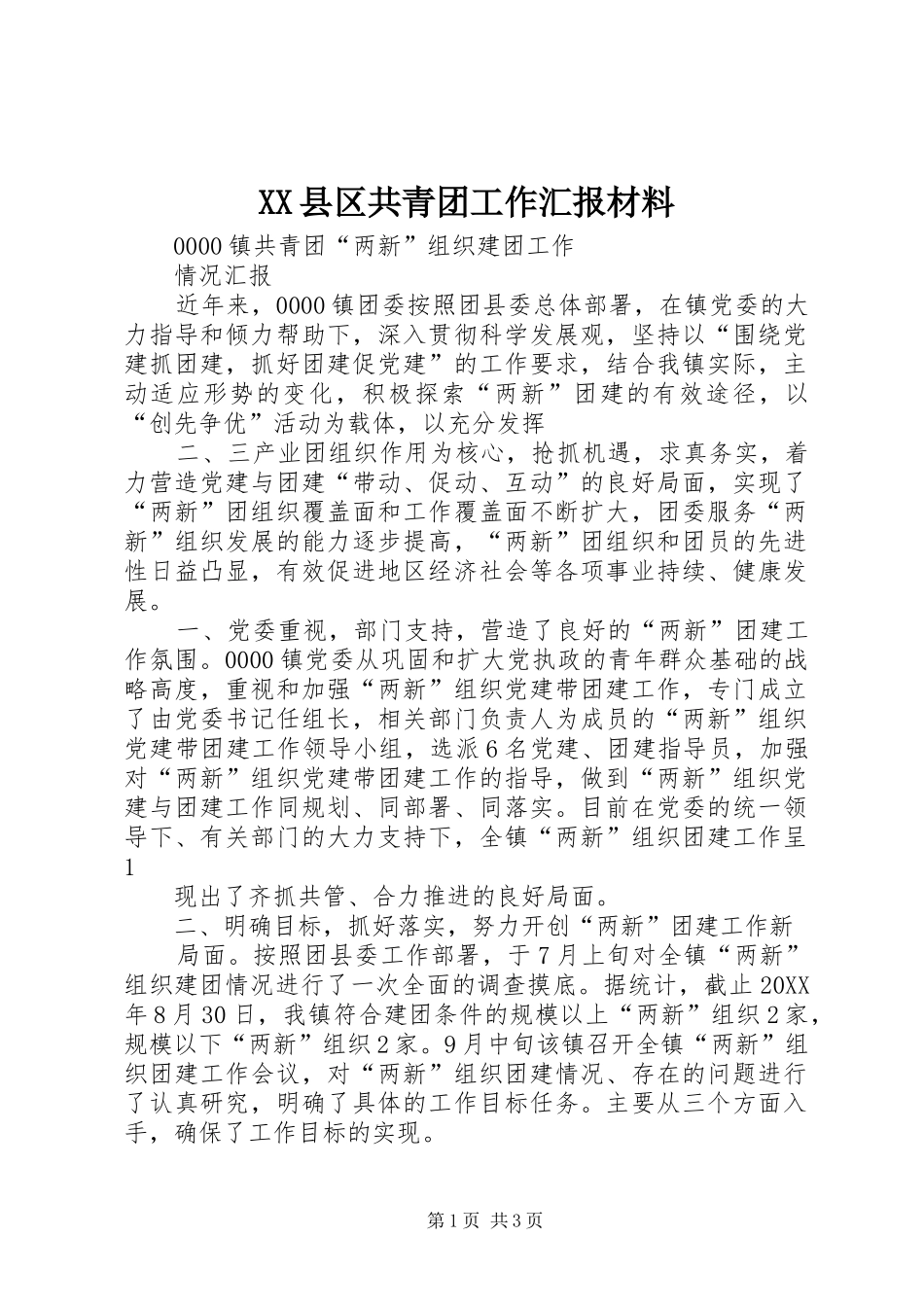 XX县区共青团工作汇报材料

0000镇共青团“两新”组织建团工作

情况汇报

近年来，0000镇团委按照团县委总体部署，在镇党委的大力指导和倾力帮助下，深入贯彻科学发展观，坚持以“围绕党建抓团建，抓好团建促党建”的工作要求，结合我镇实际，主动适应形势的变化，积极探索“两新”团建的有效途径，以“创先争优”活动为载体，以充分发挥

二、三产业团组织作用为核心，抢抓机遇，求真务实，着力营造党建与团建“带动、促动、互动”的良好局面，实现了“两新”团组织覆盖面和工作覆盖面不断扩大，团委服务“两新”组织发展的能力逐步提高，“两新”团组织和团员的先进性日益凸显，有效促进地区经济社会等各项事业持续、健康发展。

一、党委重视，部门支持，营造了良好的“两新”团建工作氛围。0000镇党委从巩固和扩大党执政的青年群众基础的战略高度，重视和加强“两新”组织党建带团建工作，专门成立了由党委书记任组长，相关部门负责人为成员的“两新”组织党建带团建工作领导小组，选派6名党建、团建指导员，加强对“两新”组织党建带团建工作的指导，做到“两新”组织党建与团建工作同规划、同部署、同落实。目前在党委的统一领导下、有关部门的大力支持下，全镇“两新”组织团建工作呈1

现出了齐抓共管、合力推进的良好局面。

二、明确目标，抓好落实，努力开创“两新”团建工作新

局面。按照团县委工作部署，于7月上旬对全镇“两新”组织建团情况进行了一次全面的调查摸底。据统计，截止20XX年8月30日，我镇符合建团条件的规模以上“两新”组织2家，规模以下“两新”组织2家。9月中旬该镇召开全镇“两新”组织团建工作会议，对“两新”组织团建情况、存在的问题进行了认真研究，明确了具体的工作目标任务。主要从三个方面入手，确保了工作目标的实现。

第1页 共3页